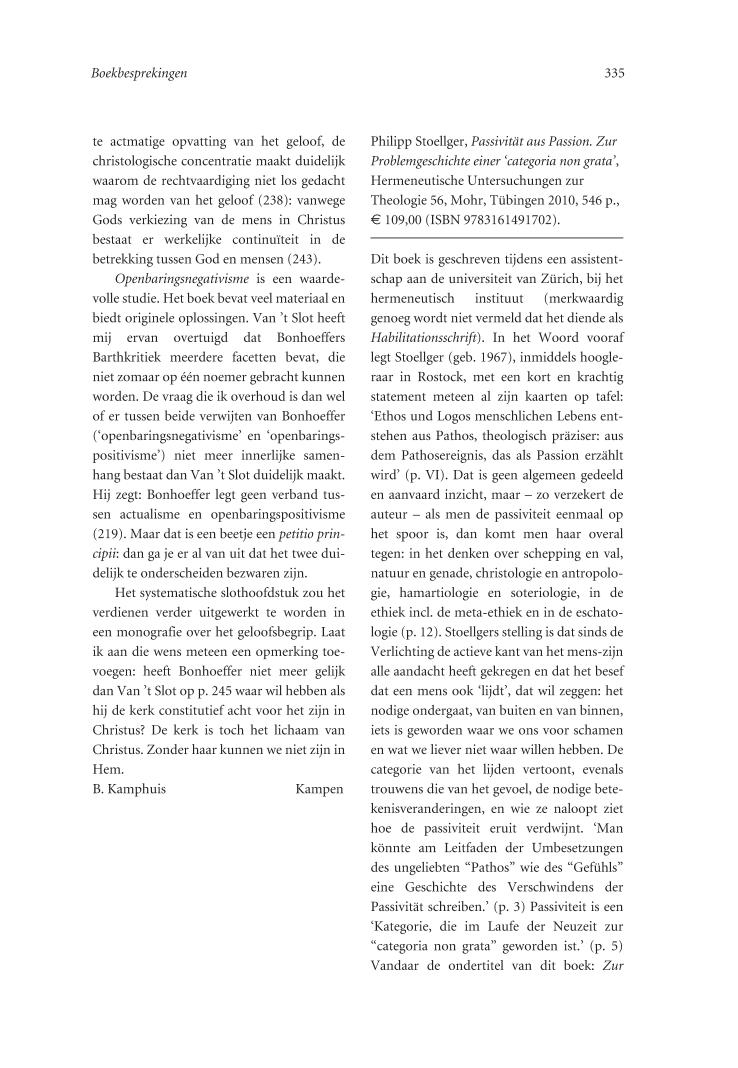 Boekbesprekingen

335

te actmatige opvatting van het geloof, de christologische concentratie maakt duidelijk waarom de rechtvaardiging niet los gedacht mag worden van het geloof (238): vanwege Gods verkiezing van de mens in Christus bestaat er werkelijke continuïteit in de betrekking tussen God en mensen (243).

Openbaringsnegativisme is een waardevolle studie. Het boek bevat veel materiaal en biedt originele oplossingen. Van 't Slot heeft mij ervan overtuigd dat Bonhoeffers Barthkritiek meerdere facetten bevat, die niet zomaar op één noemer gebracht kunnen worden. De vraag die ik overhoud is dan wel of er tussen beide verwijten van Bonhoeffer ('openbaringsnegativisme' en 'openbaringspositivisme') niet meer innerlijke samenhang bestaat dan Van 't Slot duidelijk maakt. Hij zegt: Bonhoeffer legt geen verband tussen actualisme en openbaringspositivisme (219). Maar dat is een beetje een petitio principii: dan ga je er al van uit dat het twee duidelijk te onderscheiden bezwaren zijn.

Het systematische slothoofdstuk zou het verdienen verder uitgewerkt te worden in een monografie over het geloofsbegrip. Laat ik aan die wens meteen een opmerking toevoegen: heeft Bonhoeffer niet meer gelijk dan Van 't Slot op p. 245 waar wil hebben als hij de kerk constitutief acht voor het zijn in Christus? De kerk is toch het lichaam van Christus. Zonder haar kunnen we niet zijn in Hem.

B. Kamphuis Kampen

Philipp Stoellger, Passivität aus Passion. Zur Problemgeschichte einer 'categoria non grata', Hermeneutische Untersuchungen zur Theologie 56, Mohr, Tübingen 2010, 546 p., € 109,00 (ISBN 9783161491702).

Dit boek is geschreven tijdens een assistentschap aan de universiteit van Zürich, bij het hermeneutisch instituut (merkwaardig genoeg wordt niet vermeld dat het diende als Habilitationsschrift). In het Woord vooraf legt Stoellger (geb. 1967), inmiddels hoogleraar in Rostock, met een kort en krachtig statement meteen al zijn kaarten op tafel: 'Ethos und Logos menschlichen Lebens entstehen aus Pathos, theologisch präziser: aus dem Pathosereignis, das als Passion erzählt wird' (p. VI). Dat is geen algemeen gedeeld en aanvaard inzicht, maar – zo verzekert de auteur – als men de passiviteit eenmaal op het spoor is, dan komt men haar overal tegen: in het denken over schepping en val, natuur en genade, christologie en antropologie, hamartiologie en soteriologie, in de ethiek incl. de meta-ethiek en in de eschatologie (p. 12). Stoellgers stelling is dat sinds de Verlichting de actieve kant van het mens-zijn alle aandacht heeft gekregen en dat het besef dat een mens ook 'lijdt', dat wil zeggen: het nodige ondergaat, van buiten en van binnen, iets is geworden waar we ons voor schamen en wat we liever niet waar willen hebben. De categorie van het lijden vertoont, evenals trouwens die van het gevoel, de nodige betekenisveranderingen, en wie ze naloopt ziet hoe de passiviteit eruit verdwijnt. 'Man könnte am Leitfaden der Umbesetzungen des ungeliebten "Pathos" wie des "Gefühls" eine Geschichte des Verschwindens der Passivität schreiben.' (p. 3) Passiviteit is een 'Kategorie, die im Laufe der Neuzeit zur "categoria non grata" geworden ist.' (p. 5) Vandaar de ondertitel van dit boek: Zur